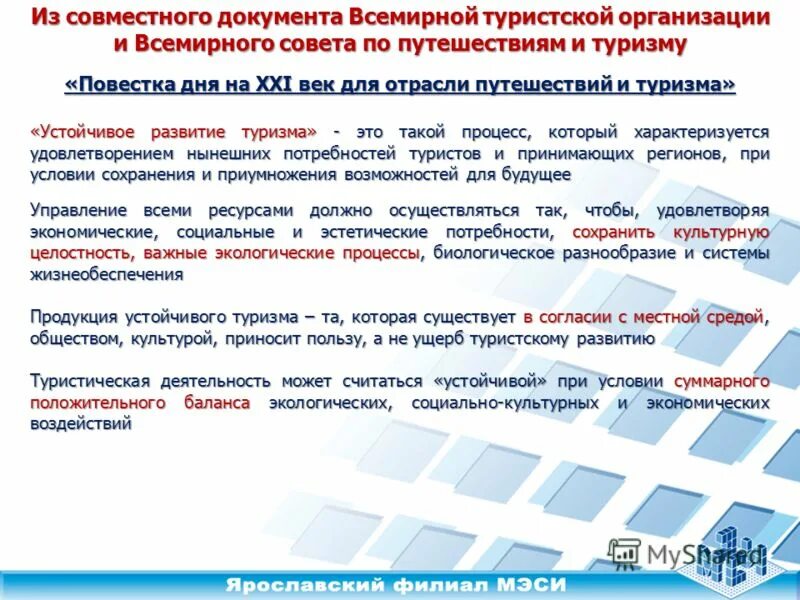 Из совместного документа Всемирной туристской организации и Всемирного совета по путешествиям и туризму

«Повестка дня на XXI век для отрасли путешествий и туризма»

«Устойчивое развитие туризма» - это такой процесс, который характеризуется удовлетворением нынешних потребностей туристов и принимающих регионов, при условии сохранения и приумножения возможностей для будущее

Управление всеми ресурсами должно осуществляться так, чтобы, удовлетворяя экономические, социальные и эстетические потребности, сохранить культурную целостность, важные экологические процессы, биологическое разнообразие и системы жизнеобеспечения

Продукция устойчивого туризма – та, которая существует в согласии с местной средой, обществом, культурой, приносит пользу, а не ущерб туристскому развитию

Туристическая деятельность может считаться «устойчивой» при условии суммарного положительного баланса экологических, социально-культурных и экономических воздействий

MyShared

Ярославский филиал МЭСИ